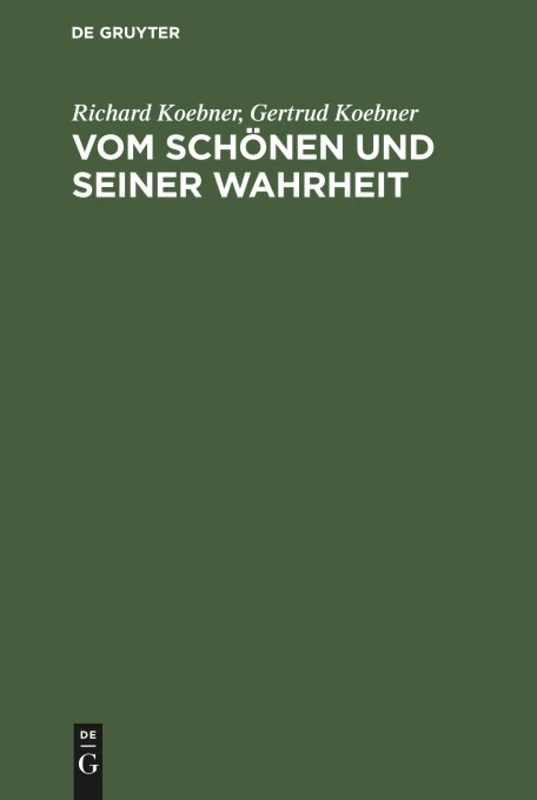 DE GRUYTER

Richard Koebner, Gertrud Koebner
VOM SCHÖNEN UND SEINER WAHRHEIT

DE
G